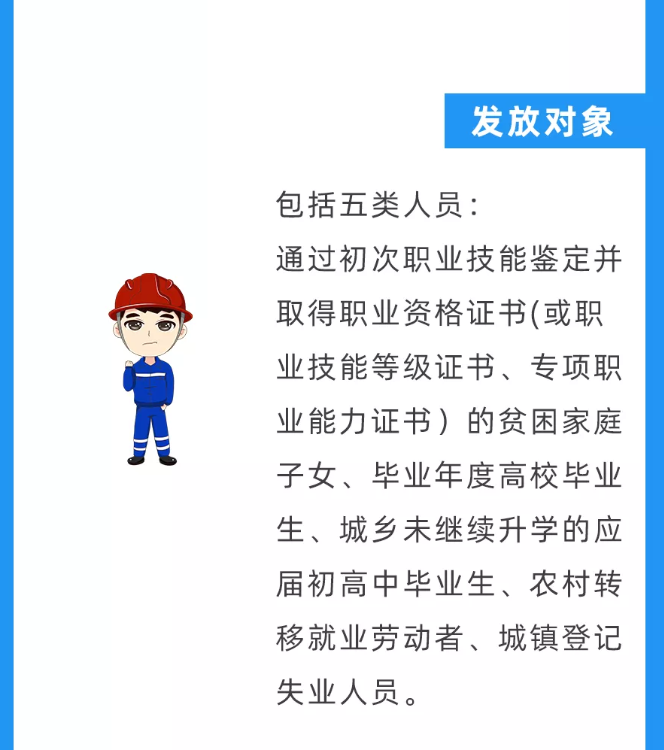 发放对象

包括五类人员:

通过初次职业技能鉴定并取得职业资格证书(或职业技能等级证书、专项职业能力证书）的贫困家庭子女、毕业年度高校毕业生、城乡未继续升学的应届初高中毕业生、农村转移就业劳动者、城镇登记失业人员。